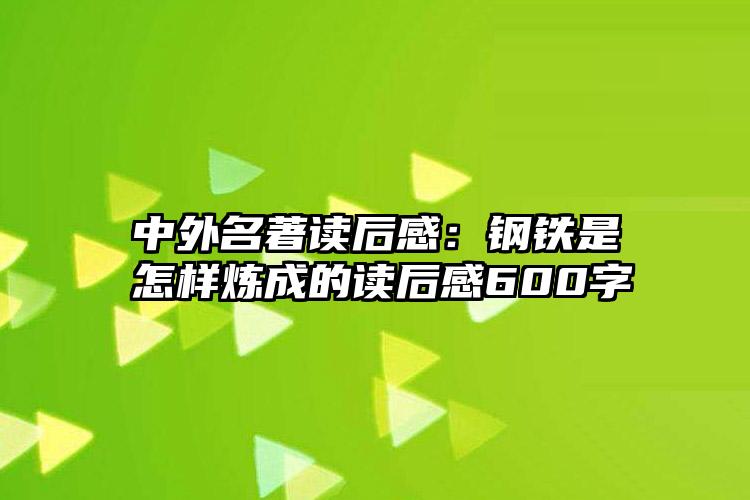 中外名著读后感：钢铁是怎样炼成的读后感600字